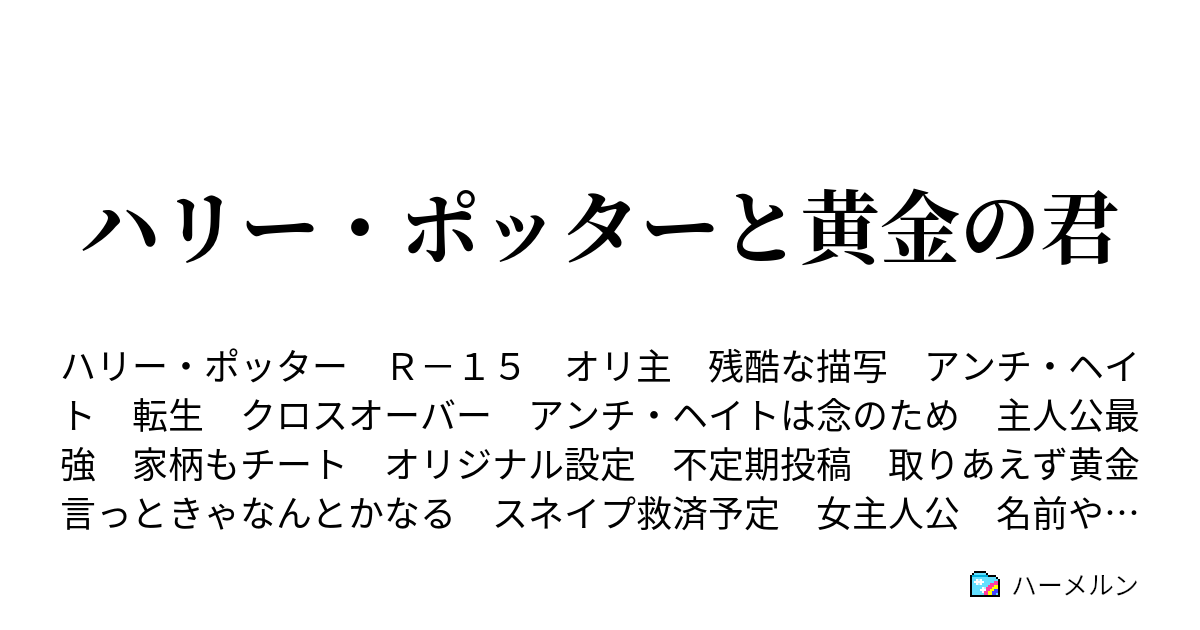 ハリー・ポッターと黄金の君

ハリー・ポッター　Ｒ－１５　オリ主　残酷な描写　アンチ・ヘイト　転生　クロスオーバー　アンチ・ヘイトは念のため　主人公最強　家柄もチート　オリジナル設定　不定期投稿　取りあえず黄金言っときゃなんとかなる　スネイプ救済予定　女主人公　名前や…

ハーメルン